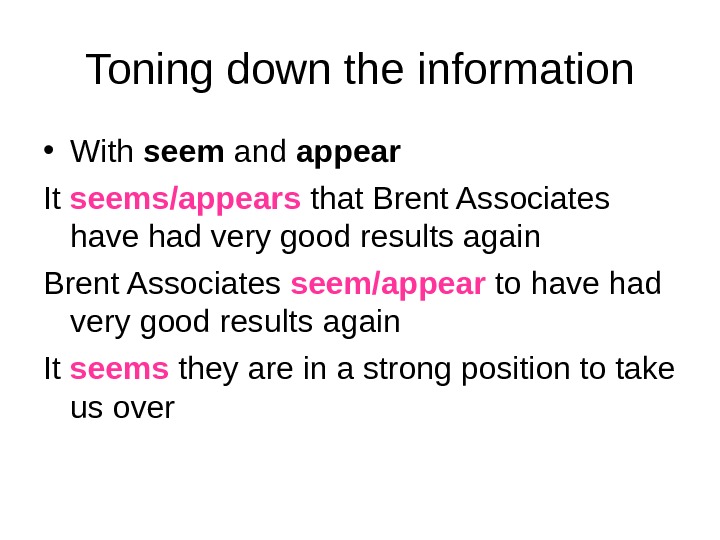 Toning down the information

• With seem and appear

It seems/appears that Brent Associates have had very good results again

Brent Associates seem/appear to have had very good results again

It seems they are in a strong position to take us over